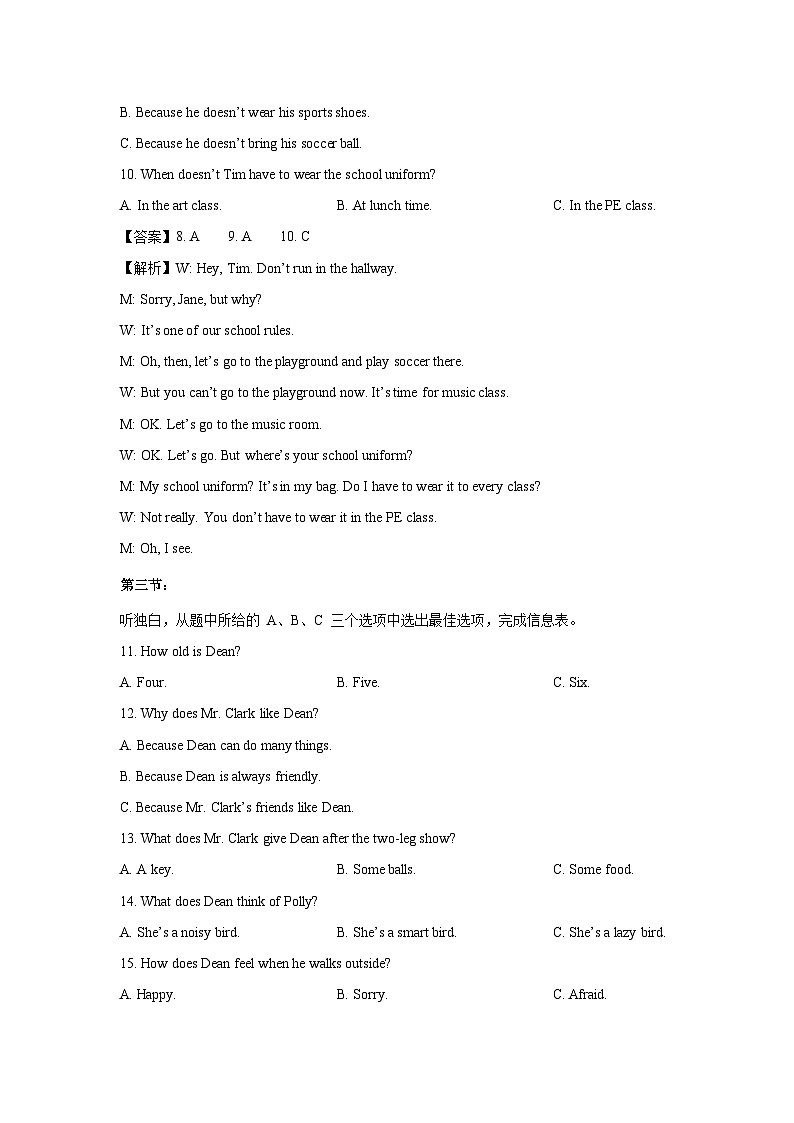 B. Because he doesn't wear his sports shoes.

C. Because he doesn't bring his soccer ball.

10. When doesn't Tim have to wear the school uniform?

A. In the art class.        B. At lunch time.        C. In the PE class.

【答案】8. A   9. A   10. C

【解析】W: Hey, Tim. Don't run in the hallway.

M: Sorry, Jane, but why?

W: It's one of our school rules.

M: Oh, then, let's go to the playground and play soccer there.

W: But you can't go to the playground now. It's time for music class.

M: OK. Let's go to the music room.

W: OK. Let's go. But where's your school uniform?

M: My school uniform? It's in my bag. Do I have to wear it to every class?

W: Not really. You don't have to wear it in the PE class.

M: Oh, I see.

第三节：

听独白，从题中所给的A、B、C三个选项中选出最佳选项，完成信息表。

11. How old is Dean?

A. Four.        B. Five.        C. Six.

12. Why does Mr. Clark like Dean?

A. Because Dean can do many things.

B. Because Dean is always friendly.

C. Because Mr. Clark's friends like Dean.

13. What does Mr. Clark give Dean after the two-leg show?

A. A key.        B. Some balls.        C. Some food.

14. What does Dean think of Polly?

A. She's a noisy bird.        B. She's a smart bird.        C. She's a lazy bird.

15. How does Dean feel when he walks outside?

A. Happy.        B. Sorry.        C. Afraid.